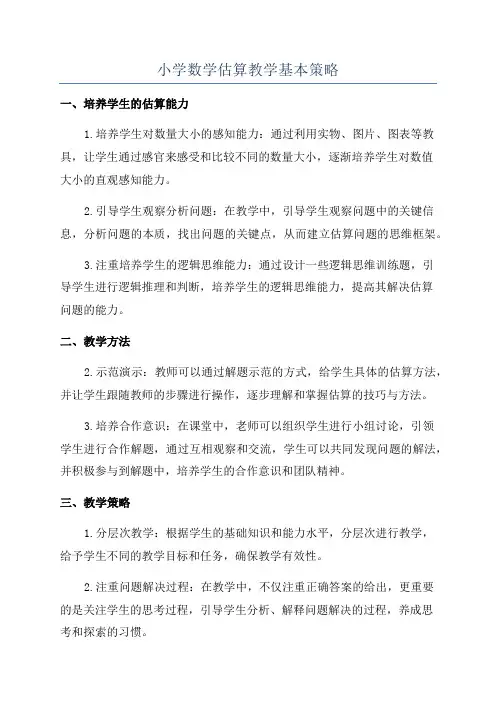 小学数学估算教学基本策略

一、培养学生的估算能力

1.培养学生对数量大小的感知能力：通过利用实物、图片、图表等教具，让学生通过感官来感受和比较不同的数量大小，逐渐培养学生对数值大小的直观感知能力。

2.引导学生观察分析问题：在教学中，引导学生观察问题中的关键信息，分析问题的本质，找出问题的关键点，从而建立估算问题的思维框架。

3.注重培养学生的逻辑思维能力：通过设计一些逻辑思维训练题，引导学生进行逻辑推理和判断，培养学生的逻辑思维能力，提高其解决估算问题的能力。

二、教学方法

2.示范演示：教师可以通过解题示范的方式，给学生具体的估算方法，并让学生跟随教师的步骤进行操作，逐步理解和掌握估算的技巧与方法。

3.培养合作意识：在课堂中，老师可以组织学生进行小组讨论，引领学生进行合作解题，通过互相观察和交流，学生可以共同发现问题的解法，并积极参与到解题中，培养学生的合作意识和团队精神。

三、教学策略

1.分层次教学：根据学生的基础知识和能力水平，分层次进行教学，给予学生不同的教学目标和任务，确保教学有效性。

2.注重问题解决过程：在教学中，不仅注重正确答案的给出，更重要的是关注学生的思考过程，引导学生分析、解释问题解决的过程，养成思考和探索的习惯。